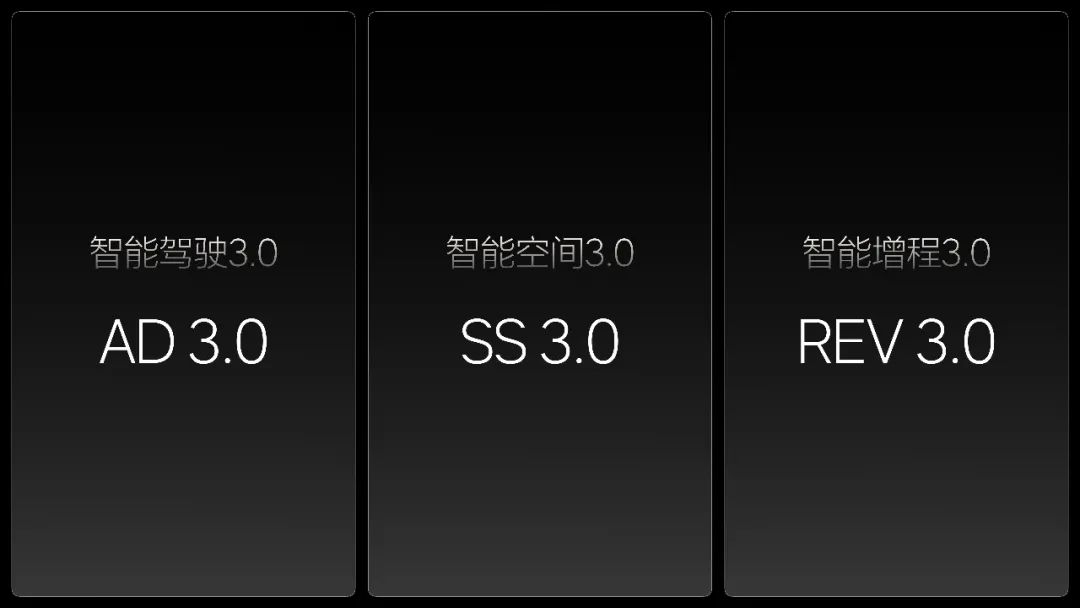 智能驾驶3.0

AD 3.0

智能空间3.0

SS 3.0

智能增程3.0

REV 3.0